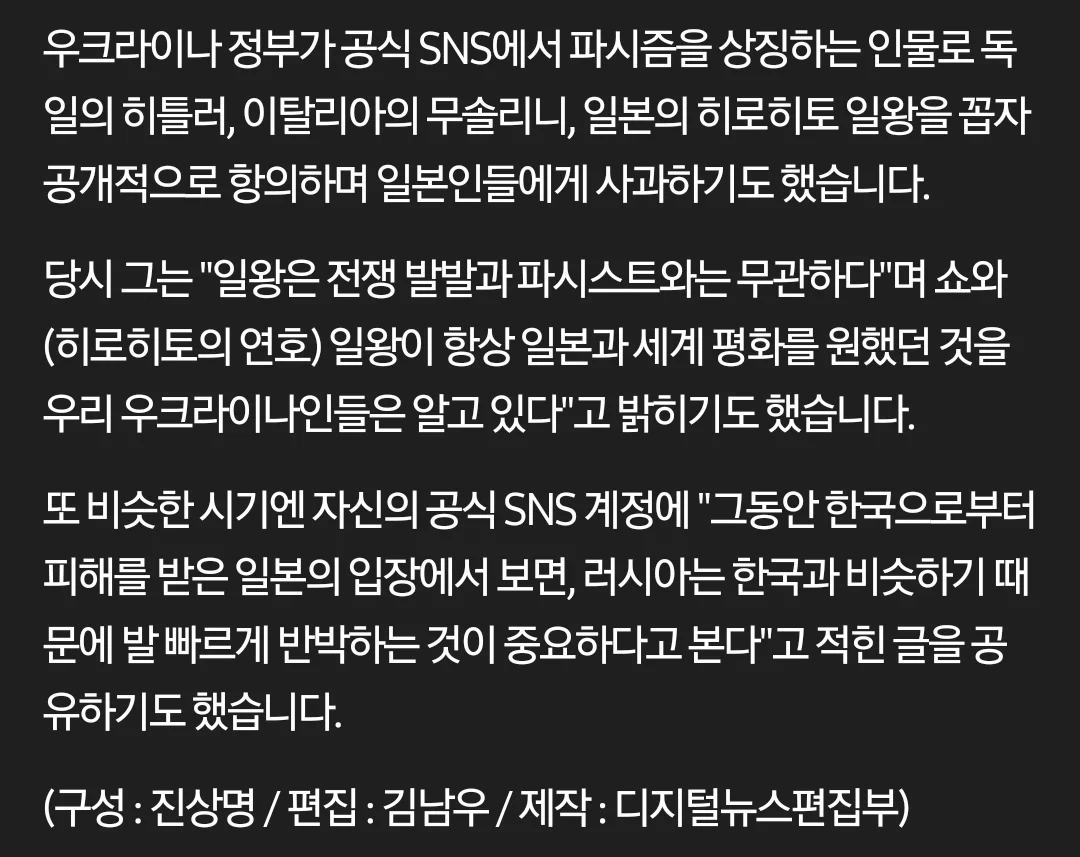 우크라이나 정부가 공식 SNS에서 파시즘을 상징하는 인물로 독일의 히틀러, 이탈리아의 무솔리니, 일본의 히로히토 일왕을 꼽자 공개적으로 항의하며 일본인들에게 사과하기도 했습니다.

당시 그는 "일왕은 전쟁 발발과 파시스트와는 무관하다"며 쇼와(히로히토의 연호) 일왕이 항상 일본과 세계 평화를 원했던 것을 우리 우크라이나인들은 알고 있다"고 밝히기도 했습니다.

또 비슷한 시기엔 자신의 공식 SNS 계정에 "그동안 한국으로부터 피해를 받은 일본의 입장에서 보면, 러시아는 한국과 비슷하기 때문에 발 빠르게 반박하는 것이 중요하다고 본다"고 적힌 글을 공유하기도 했습니다.

(구성 : 진상명 / 편집 : 김남우 / 제작 : 디지털뉴스편집부)